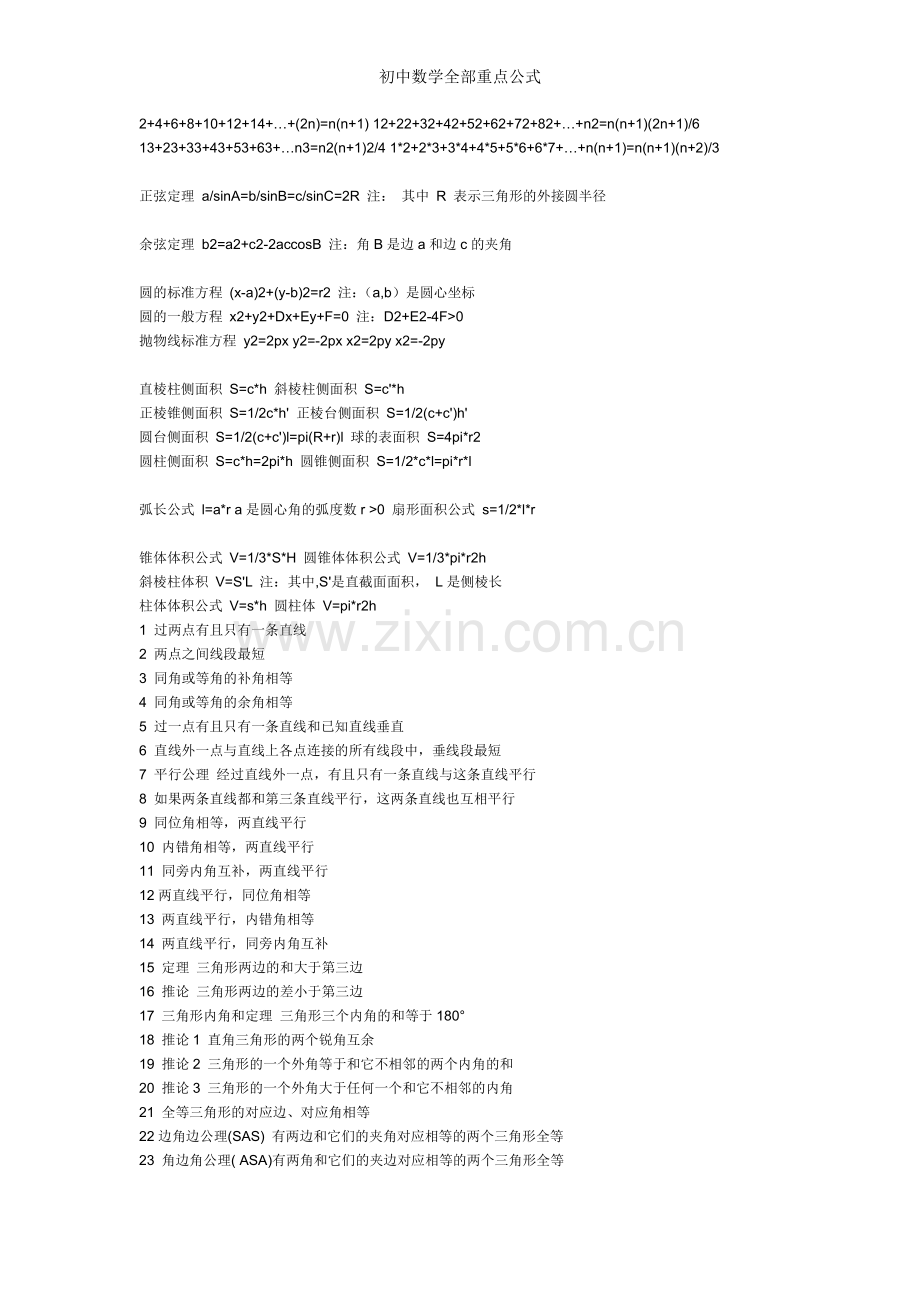 初中数学全部重点公式

2+4+6+8+10+12+14+…+(2n)=n(n+1) 12+22+32+42+52+62+72+82+…+n2=n(n+1)(2n+1)/6
13+23+33+43+53+63+…n3=n2(n+1)2/4 1*2+2*3+3*4+4*5+5*6+6*7+…+n(n+1)=n(n+1)(n+2)/3

正弦定理 a/sinA=b/sinB=c/sinC=2R 注： 其中 R 表示三角形的外接圆半径

余弦定理 b2=a2+c2-2accosB 注：角 B 是边 a 和边 c 的夹角

圆的标准方程 (x-a)2+(y-b)2=r2 注：（a,b）是圆心坐标
圆的一般方程 x2+y2+Dx+Ey+F=0 注：D2+E2-4F>0
抛物线标准方程 y2=2px y2=-2px x2=2py x2=-2py

直棱柱侧面积 S=c*h 斜棱柱侧面积 S=c'*h
正棱锥侧面积 S=1/2c*h' 正棱台侧面积 S=1/2(c+c')h'
圆台侧面积 S=1/2(c+c')l=pi(R+r)l 球的表面积 S=4pi*r2
圆柱侧面积 S=c*h=2pi*h 圆锥侧面积 S=1/2*c*l=pi*r*l

弧长公式 l=a*r a 是圆心角的弧度数 r >0 扇形面积公式 s=1/2*l*r

锥体体积公式 V=1/3*S*H 圆锥体体积公式 V=1/3*pi*r2h
斜棱柱体积 V=S'L 注：其中,S'是直截面面积， L 是侧棱长
柱体体积公式 V=s*h 圆柱体 V=pi*r2h
1 过两点有且只有一条直线
2 两点之间线段最短
3 同角或等角的补角相等
4 同角或等角的余角相等
5 过一点有且只有一条直线和已知直线垂直
6 直线外一点与直线上各点连接的所有线段中，垂线段最短
7 平行公理 经过直线外一点，有且只有一条直线与这条直线平行
8 如果两条直线都和第三条直线平行，这两条直线也互相平行
9 同位角相等，两直线平行
10 内错角相等，两直线平行
11 同旁内角互补，两直线平行
12 两直线平行，同位角相等
13 两直线平行，内错角相等
14 两直线平行，同旁内角互补
15 定理 三角形两边的和大于第三边
16 推论 三角形两边的差小于第三边
17 三角形内角和定理 三角形三个内角的和等于 180°
18 推论 1 直角三角形的两个锐角互余
19 推论 2 三角形的一个外角等于和它不相邻的两个内角的和
20 推论 3 三角形的一个外角大于任何一个和它不相邻的内角
21 全等三角形的对应边、对应角相等
22 边角边公理(SAS) 有两边和它们的夹角对应相等的两个三角形全等
23 角边角公理( ASA)有两角和它们的夹边对应相等的两个三角形全等

www.zixin.com.cn